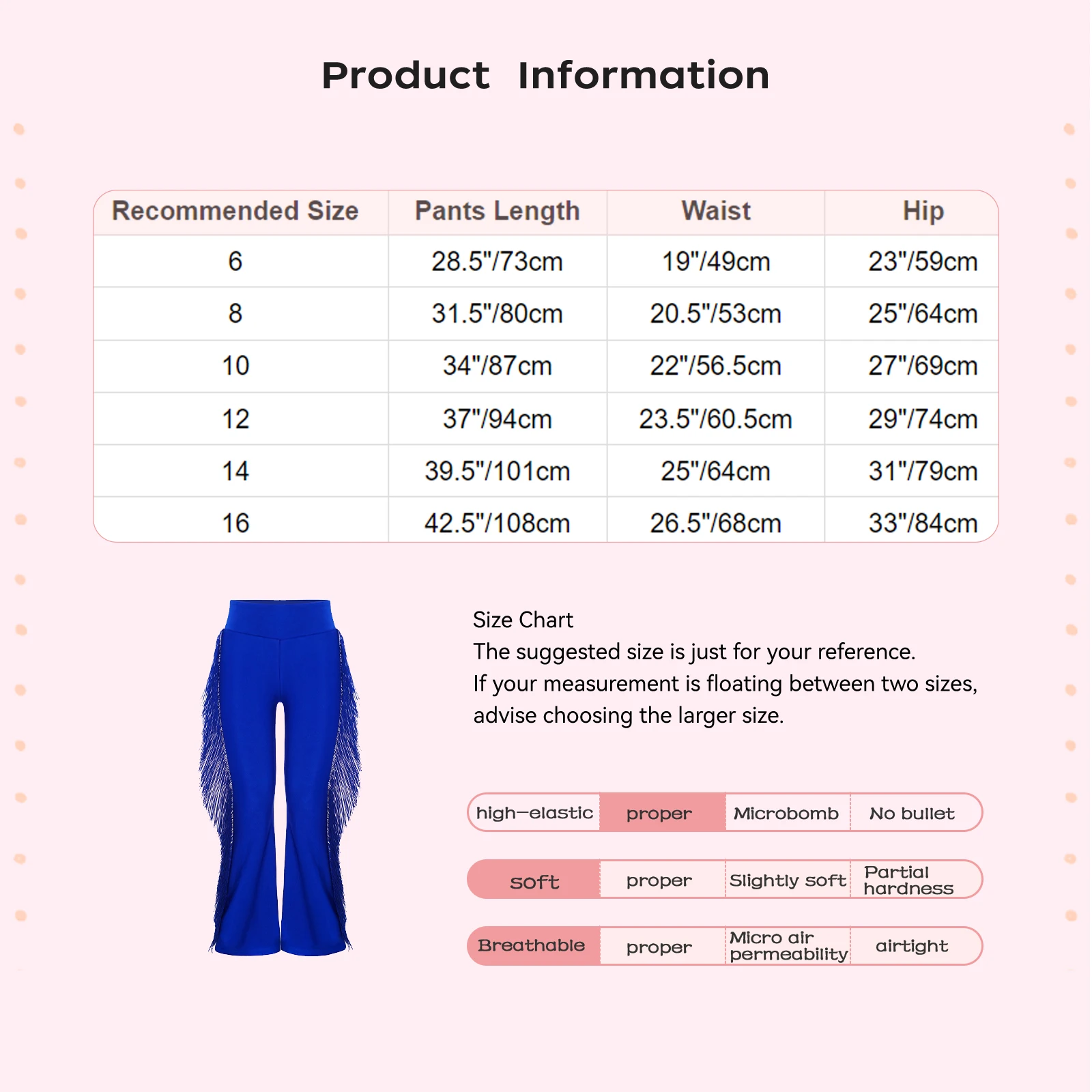 Product Information

| Recommended Size | Pants Length | Waist | Hip |
|---|---|---|---|
| 6 | 28.5"/73cm | 19"/49cm | 23"/59cm |
| 8 | 31.5"/80cm | 20.5"/53cm | 25"/64cm |
| 10 | 34"/87cm | 22"/56.5cm | 27"/69cm |
| 12 | 37"/94cm | 23.5"/60.5cm | 29"/74cm |
| 14 | 39.5"/101cm | 25"/64cm | 31"/79cm |
| 16 | 42.5"/108cm | 26.5"/68cm | 33"/84cm |

Size Chart
The suggested size is just for your reference.
If your measurement is floating between two sizes, advise choosing the larger size.

| high-elastic | proper | Microbomb | No bullet |
|---|---|---|---|
| soft | proper | Slightly soft | Partial hardness |
| Breathable | proper | Micro air permeability | airtight |